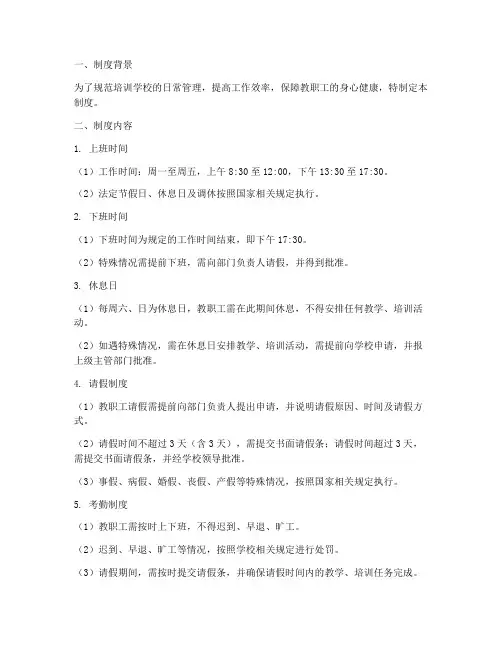 一、制度背景

为了规范培训学校的日常管理，提高工作效率，保障教职工的身心健康，特制定本制度。

二、制度内容

1. 上班时间

（1）工作时间：周一至周五，上午 8:30 至 12:00，下午 13:30 至 17:30。

（2）法定节假日、休息日及调休按照国家相关规定执行。

2. 下班时间

（1）下班时间为规定的工作时间结束，即下午 17:30。

（2）特殊情况需提前下班，需向部门负责人请假，并得到批准。

3. 休息日

（1）每周六、日为休息日，教职工需在此期间休息，不得安排任何教学、培训活动。

（2）如遇特殊情况，需在休息日安排教学、培训活动，需提前向学校申请，并报上级主管部门批准。

4. 请假制度

（1）教职工请假需提前向部门负责人提出申请，并说明请假原因、时间及请假方式。

（2）请假时间不超过 3 天（含 3 天），需提交书面请假条；请假时间超过 3 天，需提交书面请假条，并经学校领导批准。

（3）事假、病假、婚假、丧假、产假等特殊情况，按照国家相关规定执行。

5. 考勤制度

（1）教职工需按时上下班，不得迟到、早退、旷工。

（2）迟到、早退、旷工等情况，按照学校相关规定进行处罚。

（3）请假期间，需按时提交请假条，并确保请假时间内的教学、培训任务完成。